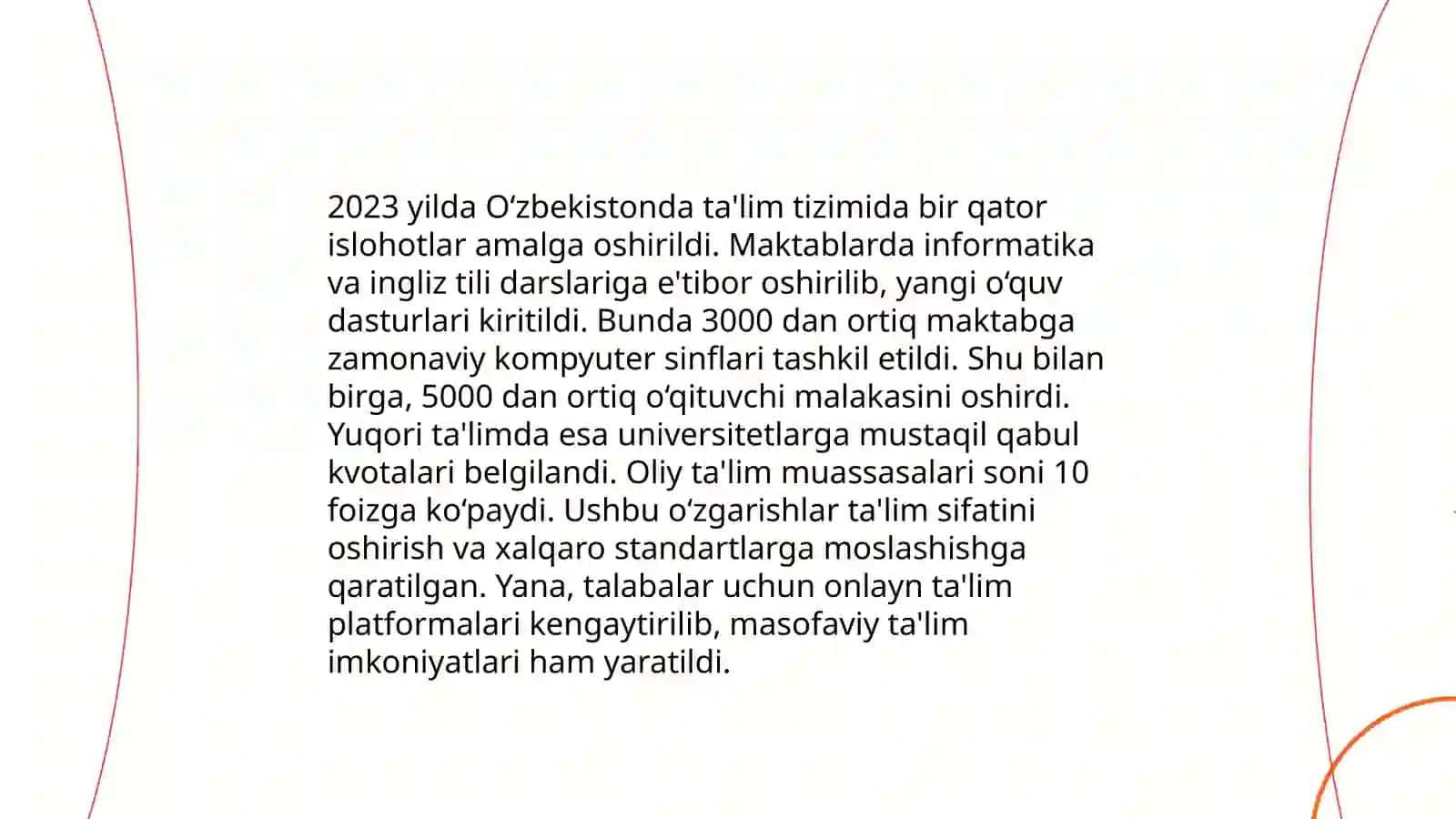 2023 yilda Oʻzbekistonda ta'lim tizimida bir qator islohotlar amalga oshirildi. Maktablarda informatika va ingliz tili darslariga e'tibor oshirilib, yangi oʻquv dasturlari kiritildi. Bunda 3000 dan ortiq maktabga zamonaviy kompyuter sinflari tashkil etildi. Shu bilan birga, 5000 dan ortiq oʻqituvchi malakasini oshirdi. Yuqori ta'limda esa universitetlarga mustaqil qabul kvotalari belgilandi. Oliy ta'lim muassasalari soni 10 foizga koʻpaydi. Ushbu oʻzgarishlar ta'lim sifatini oshirish va xalqaro standartlarga moslashishga qaratilgan. Yana, talabalar uchun onlayn ta'lim platformalari kengaytirilib, masofaviy ta'lim imkoniyatlari ham yaratildi.